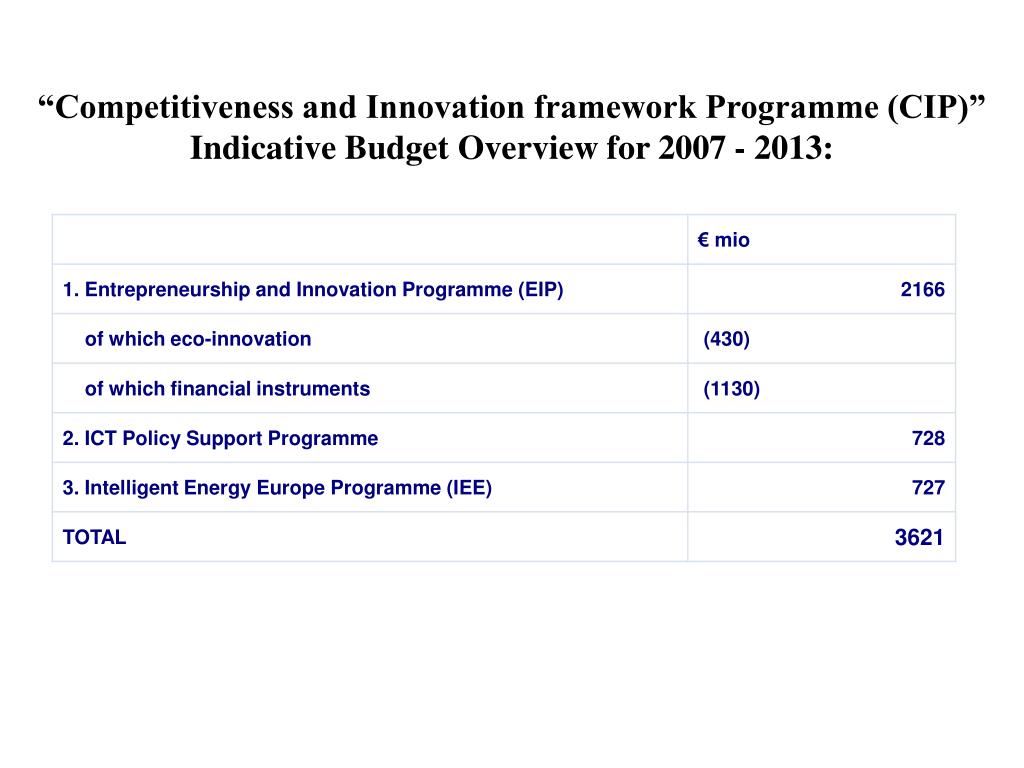 “Competitiveness and Innovation framework Programme (CIP)” Indicative Budget Overview for 2007 - 2013:

| | € mio |
|---|---|
| 1. Entrepreneurship and Innovation Programme (EIP) | 2166 |
| of which eco-innovation | (430) |
| of which financial instruments | (1130) |
| 2. ICT Policy Support Programme | 728 |
| 3. Intelligent Energy Europe Programme (IEE) | 727 |
| TOTAL | 3621 |